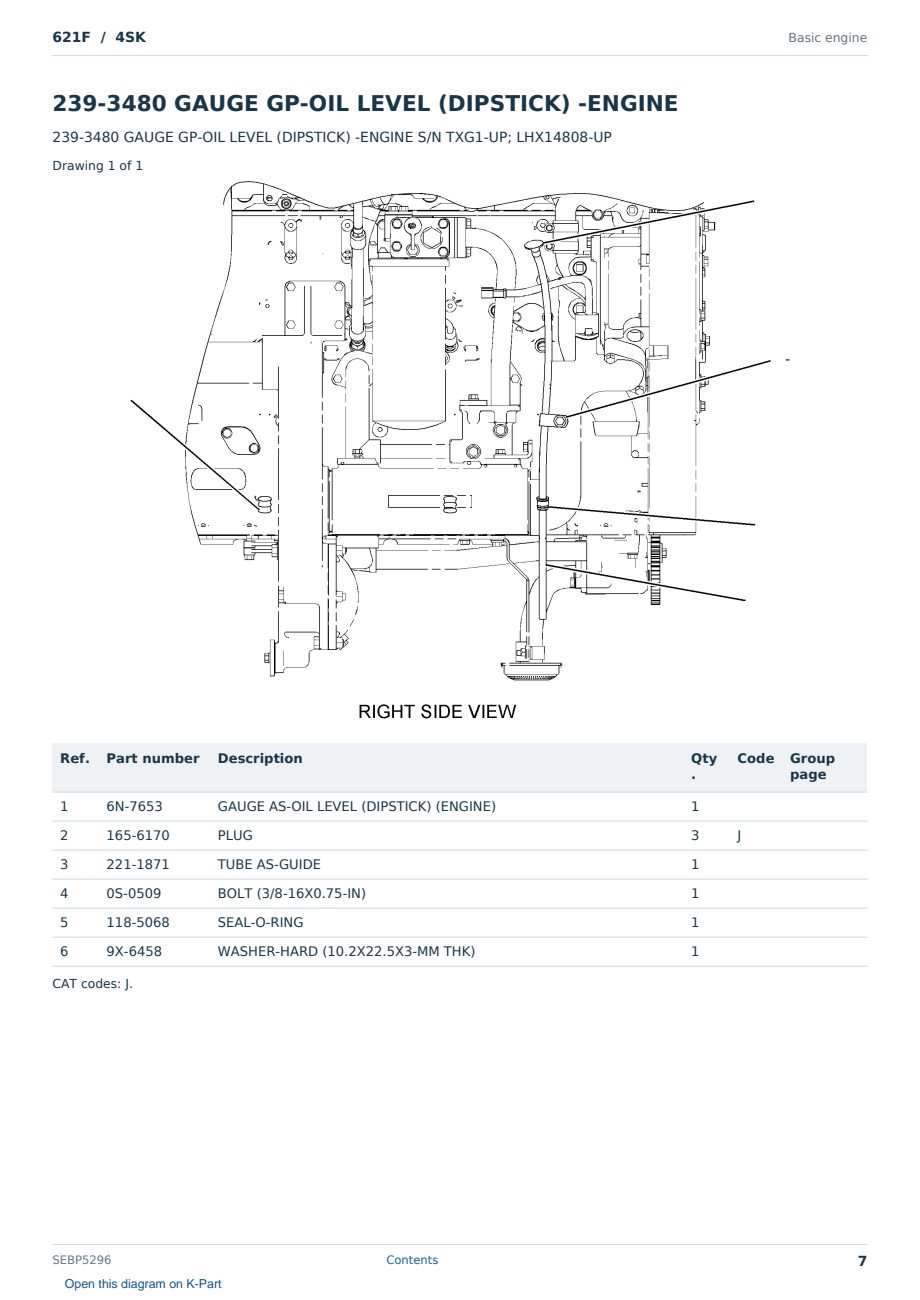 621F / 4SK

Basic engine

239-3480 GAUGE GP-OIL LEVEL (DIPSTICK) -ENGINE

239-3480 GAUGE GP-OIL LEVEL (DIPSTICK) -ENGINE S/N TXG1-UP; LHX14808-UP

Drawing 1 of 1

RIGHT SIDE VIEW

| Ref. | Part number | Description | Qty. | Code | Group page |
|---|---|---|---|---|---|
| 1 | 6N-7653 | GAUGE AS-OIL LEVEL (DIPSTICK) (ENGINE) | 1 | | |
| 2 | 165-6170 | PLUG | 3 | J | |
| 3 | 221-1871 | TUBE AS-GUIDE | 1 | | |
| 4 | 0S-0509 | BOLT (3/8-16X0.75-IN) | 1 | | |
| 5 | 118-5068 | SEAL-O-RING | 1 | | |
| 6 | 9X-6458 | WASHER-HARD (10.2X22.5X3-MM THK) | 1 | | |

CAT codes: J.

SEBP5296

Contents

7

Open this diagram on K-Part